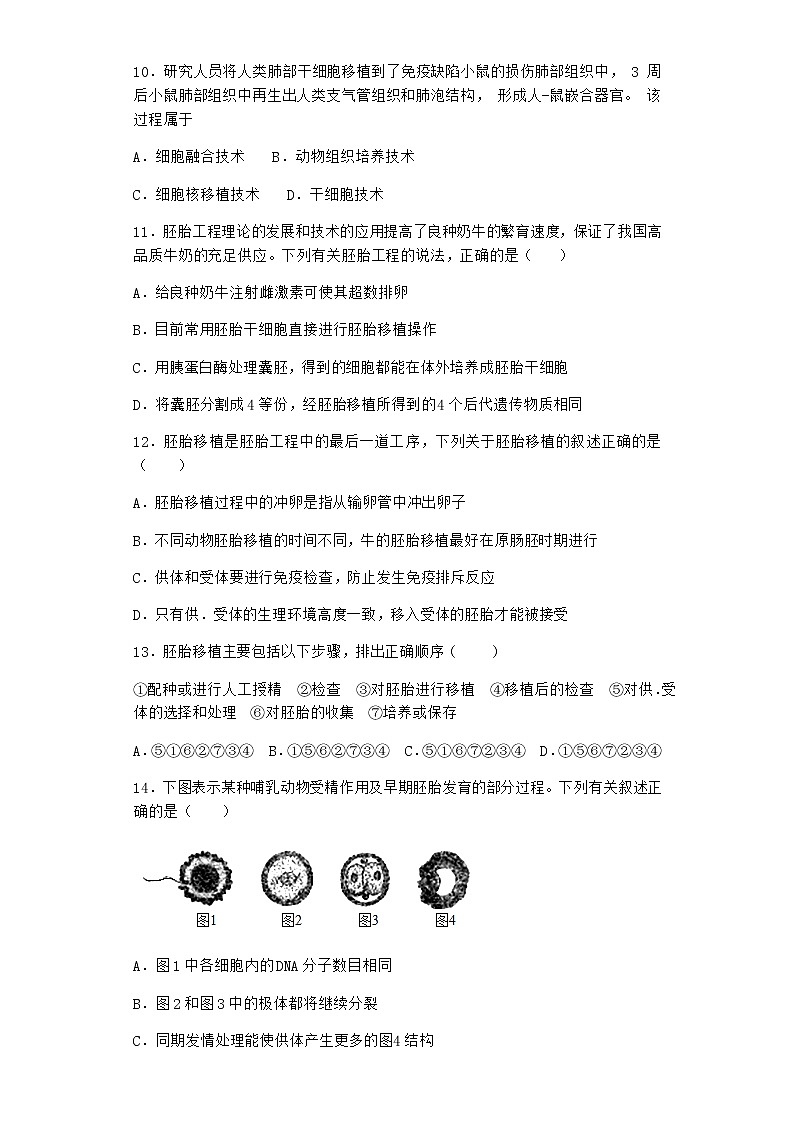 10．研究人员将人类肺部干细胞移植到了免疫缺陷小鼠的损伤肺部组织中， 3 周后小鼠肺部组织中再生出人类支气管组织和肺泡结构， 形成人-鼠嵌合器官。 该过程属于

A．细胞融合技术　 B．动物组织培养技术

C．细胞核移植技术　 D．干细胞技术

11．胚胎工程理论的发展和技术的应用提高了良种奶牛的繁育速度，保证了我国高品质牛奶的充足供应。下列有关胚胎工程的说法，正确的是（　　）

A．给良种奶牛注射雌激素可使其超数排卵

B．目前常用胚胎干细胞直接进行胚胎移植操作

C．用胰蛋白酶处理囊胚，得到的细胞都能在体外培养成胚胎干细胞

D．将囊胚分割成 4 等份，经胚胎移植所得到的 4 个后代遗传物质相同

12．胚胎移植是胚胎工程中的最后一道工序，下列关于胚胎移植的叙述正确的是（　　）

A．胚胎移植过程中的冲卵是指从输卵管中冲出卵子

B．不同动物胚胎移植的时间不同，牛的胚胎移植最好在原肠胚时期进行

C．供体和受体要进行免疫检查，防止发生免疫排斥反应

D．只有供．受体的生理环境高度一致，移入受体的胚胎才能被接受

13．胚胎移植主要包括以下步骤，排出正确顺序（　　）

①配种或进行人工授精　②检查　③对胚胎进行移植　④移植后的检查　⑤对供．受体的选择和处理　⑥对胚胎的收集　⑦培养或保存

A．⑤①⑥②⑦③④　B．①⑤⑥②⑦③④　C．⑤①⑥⑦②③④　D．①⑤⑥⑦②③④

14．下图表示某种哺乳动物受精作用及早期胚胎发育的部分过程。下列有关叙述正确的是（　　）

图1　图2　图3　图4

A．图 1 中各细胞内的DNA 分子数目相同

B．图 2 和图 3 中的极体都将继续分裂

C．同期发情处理能使供体产生更多的图4 结构